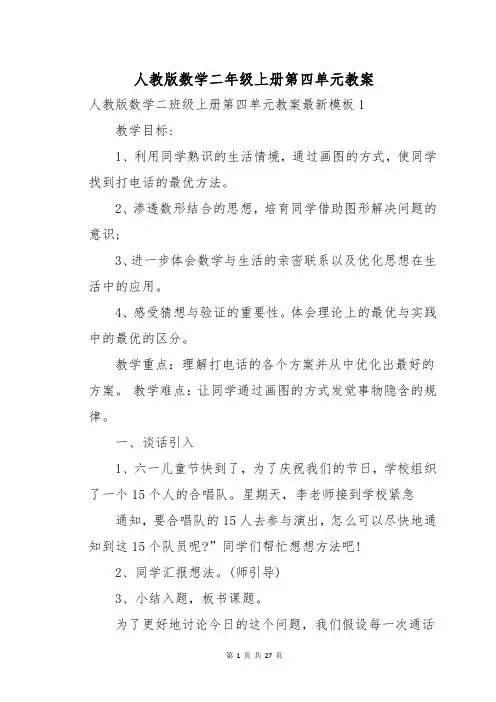 人教版数学二年级上册第四单元教案

人教版数学二班级上册第四单元教案最新模板 1

教学目标:

1、利用同学熟识的生活情境，通过画图的方式，使同学找到打电话的最优方法。

2、渗透数形结合的思想，培育同学借助图形解决问题的意识;

3、进一步体会数学与生活的亲密联系以及优化思想在生活中的应用。

4、感受猜想与验证的重要性。体会理论上的最优与实践中的最优的区分。

教学重点：理解打电话的各个方案并从中优化出最好的方案。 教学难点：让同学通过画图的方式发觉事物隐含的规律。

一、谈话引入

1、六一儿童节快到了，为了庆祝我们的节日，学校组织了一个 15 个人的合唱队。星期天，李老师接到学校紧急

通知，要合唱队的 15 人去参与演出，怎么可以尽快地通知到这 15 个队员呢?”同学们帮忙想想方法吧!

2、同学汇报想法。(师引导)

3、小结入题，板书课题。

为了更好地讨论今日的这个问题，我们假设每一次通话

第 1 页 共 27 页